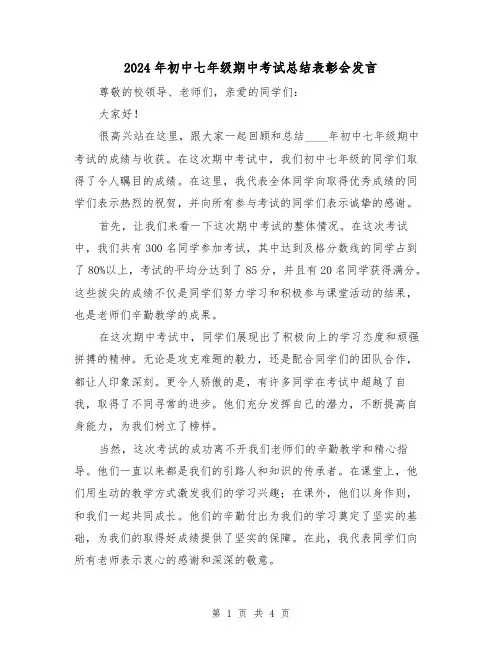 2024年初中七年级期中考试总结表彰会发言

尊敬的校领导、老师们，亲爱的同学们：

大家好！

很高兴站在这里，跟大家一起回顾和总结____年初中七年级期中考试的成绩与收获。在这次期中考试中，我们初中七年级的同学们取得了令人瞩目的成绩。在这里，我代表全体同学向取得优秀成绩的同学们表示热烈的祝贺，并向所有参与考试的同学们表示诚挚的感谢。

首先，让我们来看一下这次期中考试的整体情况。在这次考试中，我们共有300名同学参加考试，其中达到及格分数线的同学占到了80%以上，考试的平均分达到了85分，并且有20名同学获得满分。这些拔尖的成绩不仅是同学们努力学习和积极参与课堂活动的结果，也是老师们辛勤教学的成果。

在这次期中考试中，同学们展现出了积极向上的学习态度和顽强拼搏的精神。无论是攻克难题的毅力，还是配合同学们的团队合作，都让人印象深刻。更令人骄傲的是，有许多同学在考试中超越了自我，取得了不同寻常的进步。他们充分发挥自己的潜力，不断提高自身能力，为我们树立了榜样。

当然，这次考试的成功离不开我们老师们的辛勤教学和精心指导。他们一直以来都是我们的引路人和知识的传承者。在课堂上，他们用生动的教学方式激发我们的学习兴趣；在课外，他们以身作则，和我们一起共同成长。他们的辛勤付出为我们的学习奠定了坚实的基础，为我们的取得好成绩提供了坚实的保障。在此，我代表同学们向所有老师表示衷心的感谢和深深的敬意。

第 1 页 共 4 页